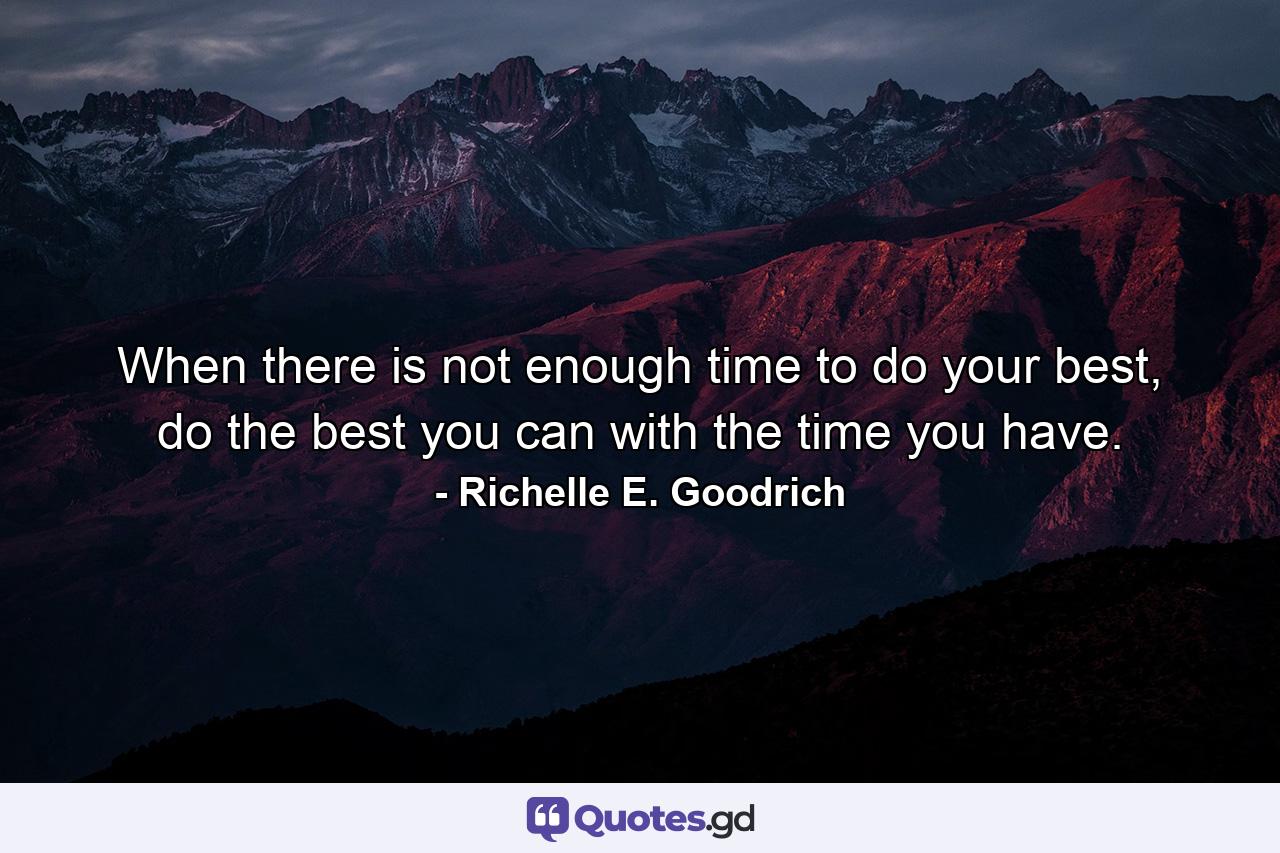 When there is not enough time to do your best, do the best you can with the time you have.
- Richelle E. Goodrich

Quotes.gd